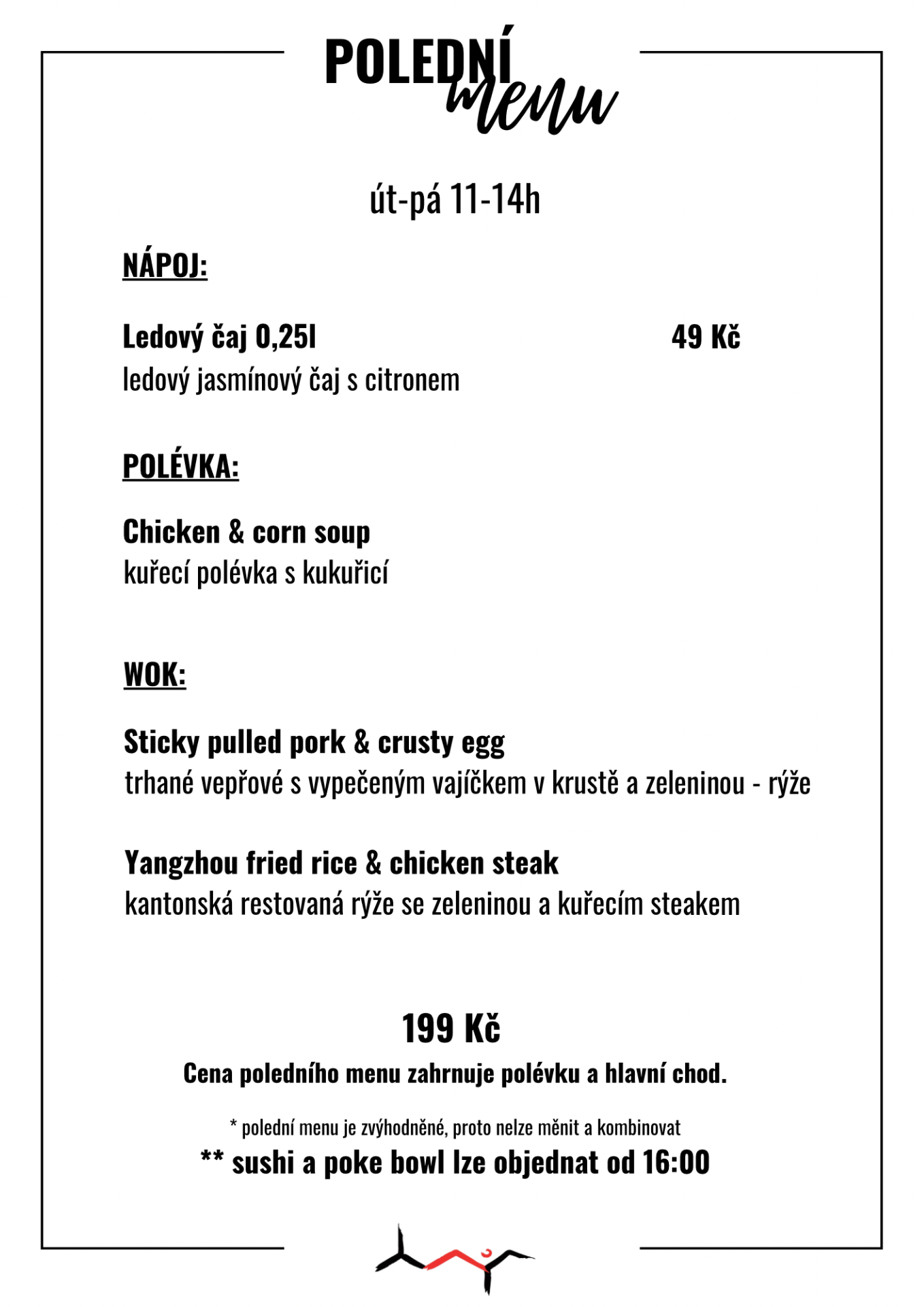 POLEDNÍ menu

út-pá 11-14h

NÁPOJ:

Ledový čaj 0,25l 49 Kč
ledový jasmínový čaj s citronem

POLÉVKA:

Chicken & corn soup
kuřecí polévka s kukuřicí

WOK:

Sticky pulled pork & crusty egg
trhané vepřové s vypečeným vajíčkem v krustě a zeleninou - rýže

Yangzhou fried rice & chicken steak
kantonská restovaná rýže se zeleninou a kuřecím steakem

199 Kč
Cena poledního menu zahrnuje polévku a hlavní chod.

* polední menu je zvýhodněné, proto nelze měnit a kombinovat
** sushi a poke bowl lze objednat od 16:00